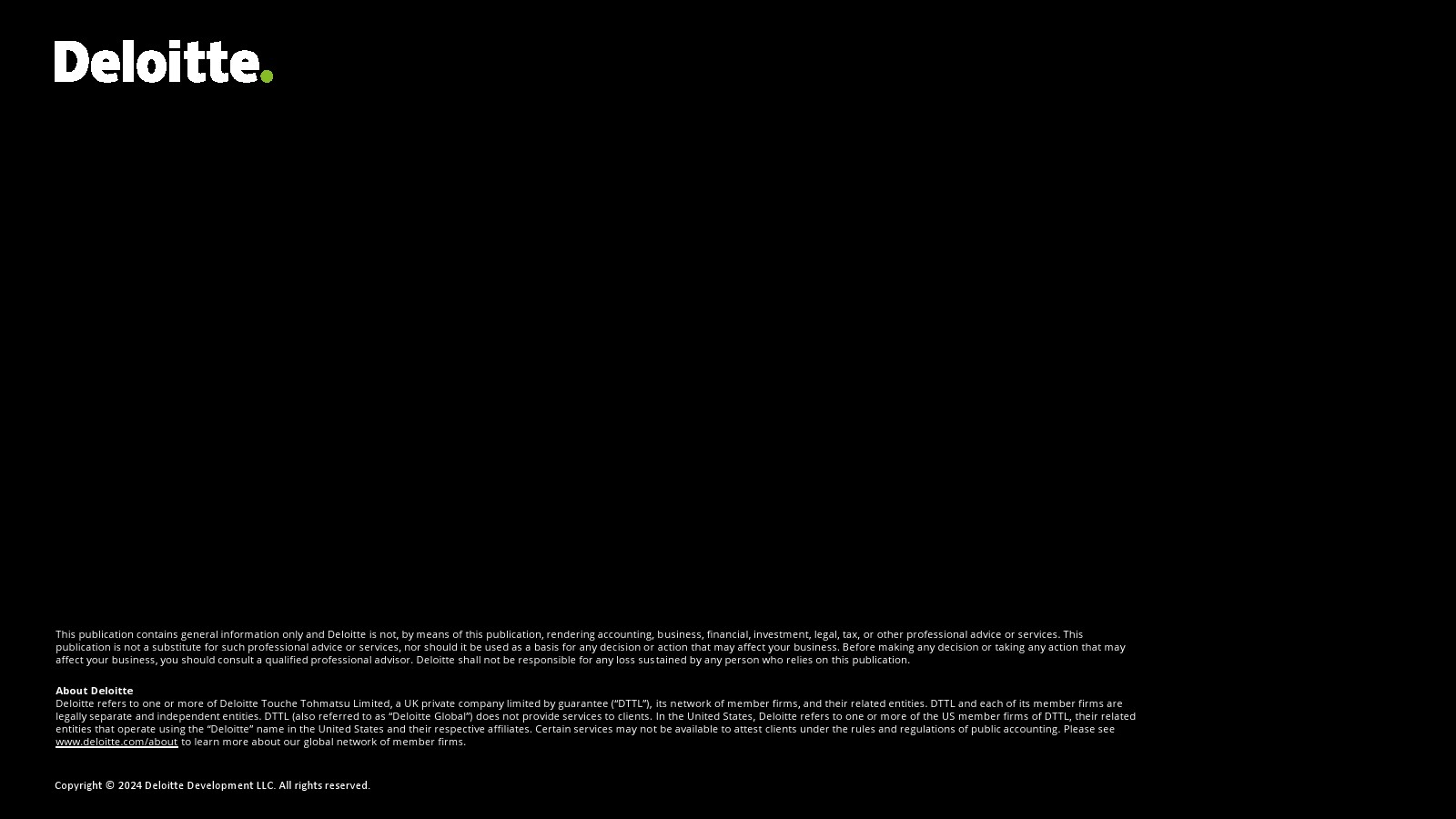 Deloitte.

This publication contains general information only and Deloitte is not, by means of this publication, rendering accounting, business, financial, investment, legal, tax, or other professional advice or services. This publication is not a substitute for such professional advice or services, nor should it be used as a basis for any decision or action that may affect your business. Before making any decision or taking any action that may affect your business, you should consult a qualified professional advisor. Deloitte shall not be responsible for any loss sustained by any person who relies on this publication.

About Deloitte
Deloitte refers to one or more of Deloitte Touche Tohmatsu Limited, a UK private company limited by guarantee ("DTTL"), its network of member firms, and their related entities. DTTL and each of its member firms are legally separate and independent entities. DTTL (also referred to as "Deloitte Global") does not provide services to clients. In the United States, Deloitte refers to one or more of the US member firms of DTTL, their related entities that operate using the "Deloitte" name in the United States and their respective affiliates. Certain services may not be available to attest clients under the rules and regulations of public accounting. Please see www.deloitte.com/about to learn more about our global network of member firms.

Copyright © 2024 Deloitte Development LLC. All rights reserved.